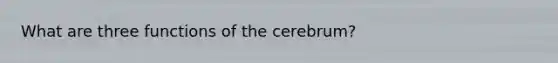 What are three functions of the cerebrum?